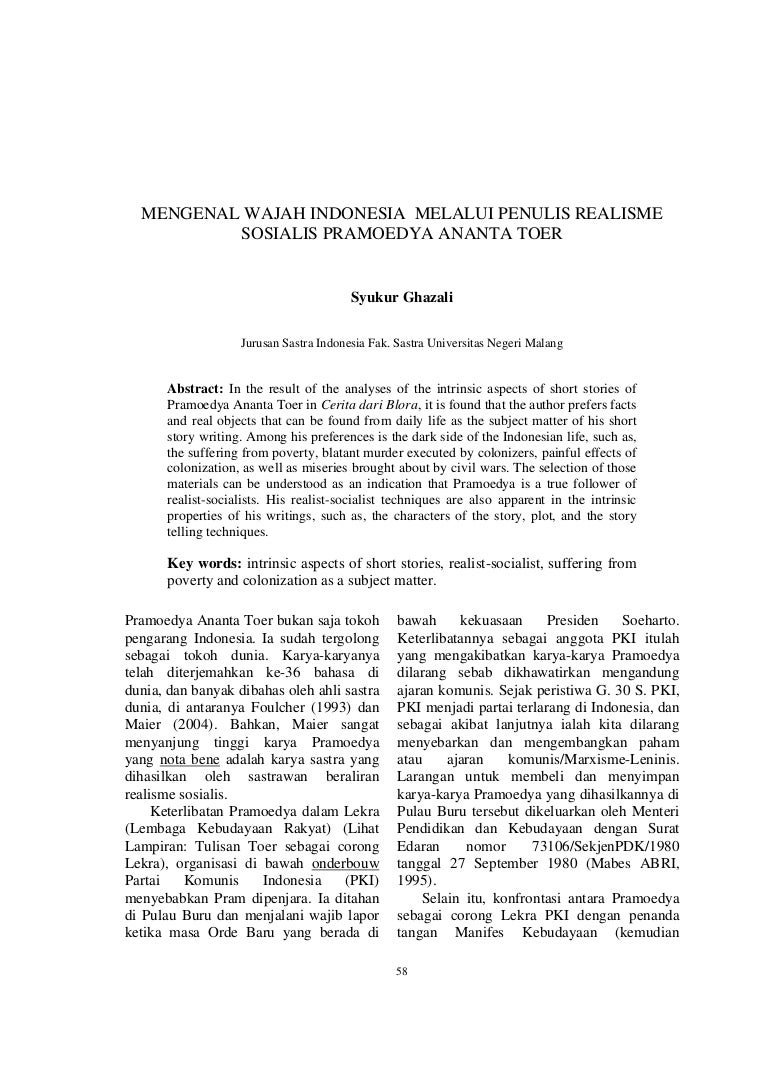 MENGENAL WAJAH INDONESIA MELALUI PENULIS REALISME SOSIALIS PRAMOEDYA ANANTA TOER

Syukur Ghazali

Jurusan Sastra Indonesia Fak. Sastra Universitas Negeri Malang

Abstract: In the result of the analyses of the intrinsic aspects of short stories of Pramoedya Ananta Toer in Cerita dari Blora, it is found that the author prefers facts and real objects that can be found from daily life as the subject matter of his short story writing. Among his preferences is the dark side of the Indonesian life, such as, the suffering from poverty, blatant murder executed by colonizers, painful effects of colonization, as well as miseries brought about by civil wars. The selection of those materials can be understood as an indication that Pramoedya is a true follower of realist-socialists. His realist-socialist techniques are also apparent in the intrinsic properties of his writings, such as, the characters of the story, plot, and the story telling techniques.

Key words: intrinsic aspects of short stories, realist-socialist, suffering from poverty and colonization as a subject matter.

Pramoedya Ananta Toer bukan saja tokoh pengarang Indonesia. Ia sudah tergolong sebagai tokoh dunia. Karya-karyanya telah diterjemahkan ke-36 bahasa di dunia, dan banyak dibahas oleh ahli sastra dunia, di antaranya Foulcher (1993) dan Maier (2004). Bahkan, Maier sangat menyanjung tinggi karya Pramoedya yang nota bene adalah karya sastra yang dihasilkan oleh sastrawan beraliran realisme sosialis.

Keterlibatan Pramoedya dalam Lekra (Lembaga Kebudayaan Rakyat) (Lihat Lampiran: Tulisan Toer sebagai corong Lekra), organisasi di bawah onderbouw Partai Komunis Indonesia (PKI) menyebabkan Pram dipenjara. Ia ditahan di Pulau Buru dan menjalani wajib lapor ketika masa Orde Baru yang berada di bawah kekuasaan Presiden Soeharto. Keterlibatannya sebagai anggota PKI itulah yang mengakibatkan karya-karya Pramoedya dilarang sebab dikhawatirkan mengandung ajaran komunis. Sejak peristiwa G. 30 S. PKI, PKI menjadi partai terlarang di Indonesia, dan sebagai akibat lanjutnya ialah kita dilarang menyebarkan dan mengembangkan paham atau ajaran komunis/Marxisme-Leninis. Larangan untuk membeli dan menyimpan karya-karya Pramoedya yang dihasilkannya di Pulau Buru tersebut dikeluarkan oleh Menteri Pendidikan dan Kebudayaan dengan Surat Edaran nomor 73106/SekjenPDK/1980 tanggal 27 September 1980 (Mabes ABRI, 1995).

Selain itu, konfrontasi antara Pramoedya sebagai corong Lekra PKI dengan penanda tangan Manifes Kebudayaan (kemudian

58